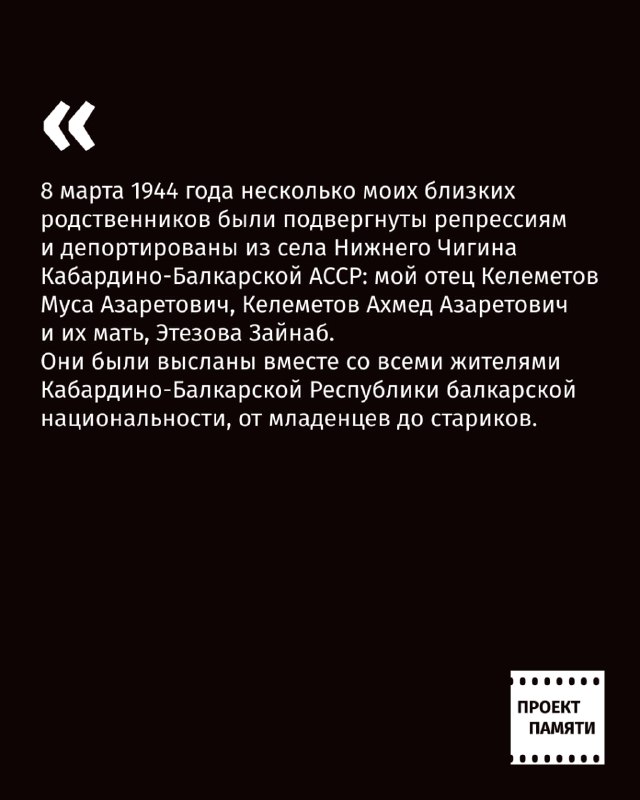 «

8 марта 1944 года несколько моих близких родственников были подвергнуты репрессиям и депортированы из села Нижнего Чигина Кабардино-Балкарской АССР: мой отец Келеметов Муса Азаретович, Келеметов Ахмед Азаретович и их мать, Этезова Зайнаб.
Они были высланы вместе со всеми жителями Кабардино-Балкарской Республики балкарской национальности, от младенцев до стариков.

ПРОЕКТ
ПАМЯТИ